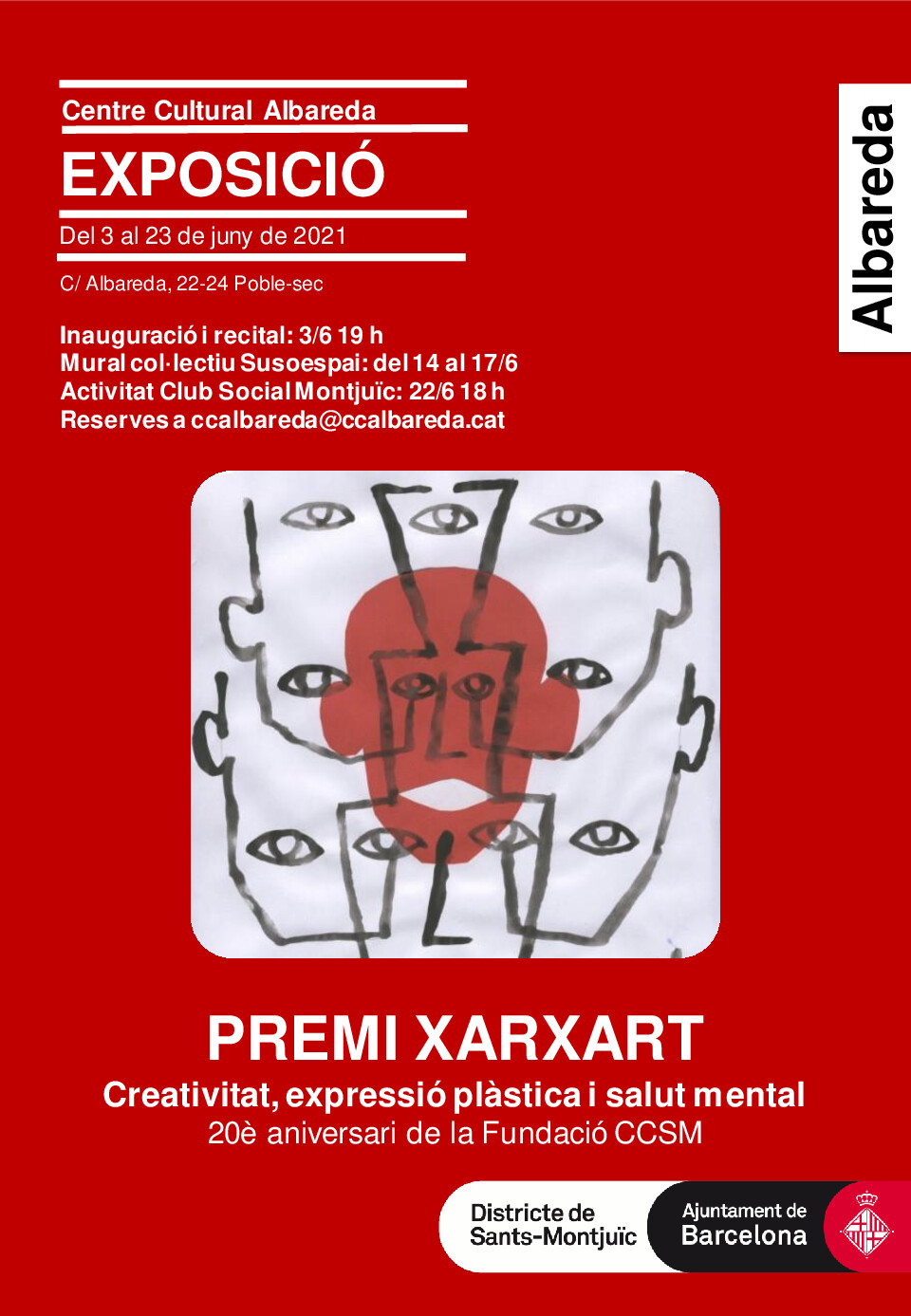 Centre Cultural Albareda
EXPOSICIÓ
Del 3 al 23 de juny de 2021
C/ Albareda, 22-24 Poble-sec

Albareda

Inauguració i recital: 3/6 19 h
Mural col·lectiu Susoespai: del 14 al 17/6
Activitat Club Social Montjuïc: 22/6 18 h
Reserves a ccalbareda@ccalbareda.cat

PREMI XARXART
Creativitat, expressió plàstica i salut mental
20è aniversari de la Fundació CCSM

Districte de Sants-Montjuïc
Ajuntament de Barcelona